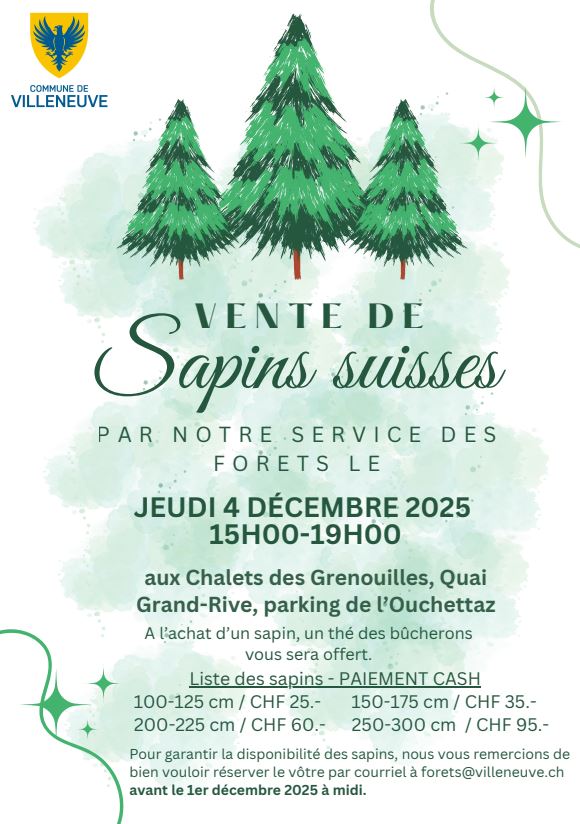 COMMUNE DE
VILLENEUVE

VENTE DE
Sapins suisses

PAR NOTRE SERVICE DES FORETS LE

JEUDI 4 DÉCEMBRE 2025
15H00-19H00

aux Chalets des Grenouilles, Quai Grand-Rive, parking de l'Ouchettaz

A l'achat d'un sapin, un thé des bûcherons vous sera offert.

Liste des sapins - PAIEMENT CASH
100-125 cm / CHF 25.-   150-175 cm / CHF 35.-
200-225 cm / CHF 60.-   250-300 cm / CHF 95.-

Pour garantir la disponibilité des sapins, nous vous remercions de bien vouloir réserver le vôtre par courriel à forets@villeneuve.ch avant le 1er décembre 2025 à midi.